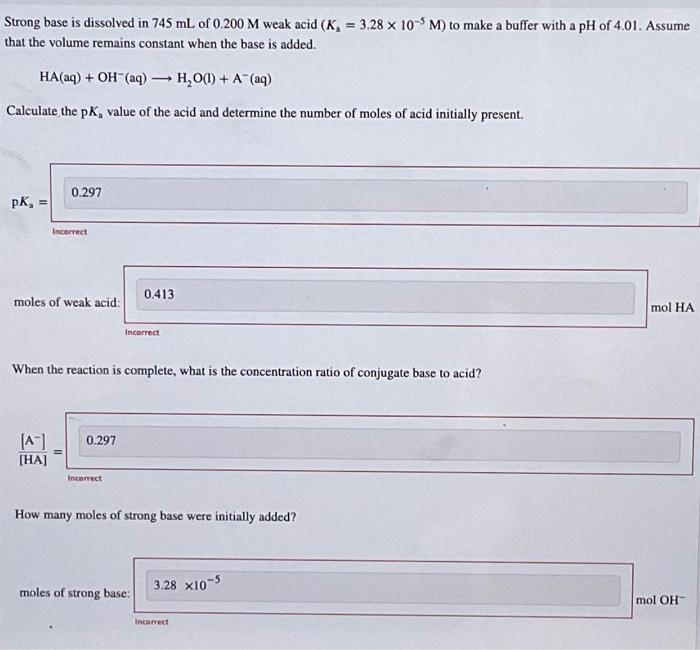 Strong base is dissolved in 745 mL of 0.200 M weak acid ($K_a = 3.28 \times 10^{-5}$ M) to make a buffer with a pH of 4.01. Assume that the volume remains constant when the base is added.

$HA(aq) + OH^-(aq) \longrightarrow H_2O(l) + A^-(aq)$

Calculate the $pK_a$ value of the acid and determine the number of moles of acid initially present.

$pK_a =$ 0.297

Incorrect

moles of weak acid: 0.413 mol HA

Incorrect

When the reaction is complete, what is the concentration ratio of conjugate base to acid?

$\frac{[A^-]}{[HA]} =$ 0.297

Incorrect

How many moles of strong base were initially added?

moles of strong base: $3.28 \times 10^{-5}$ mol $OH^-$

Incorrect